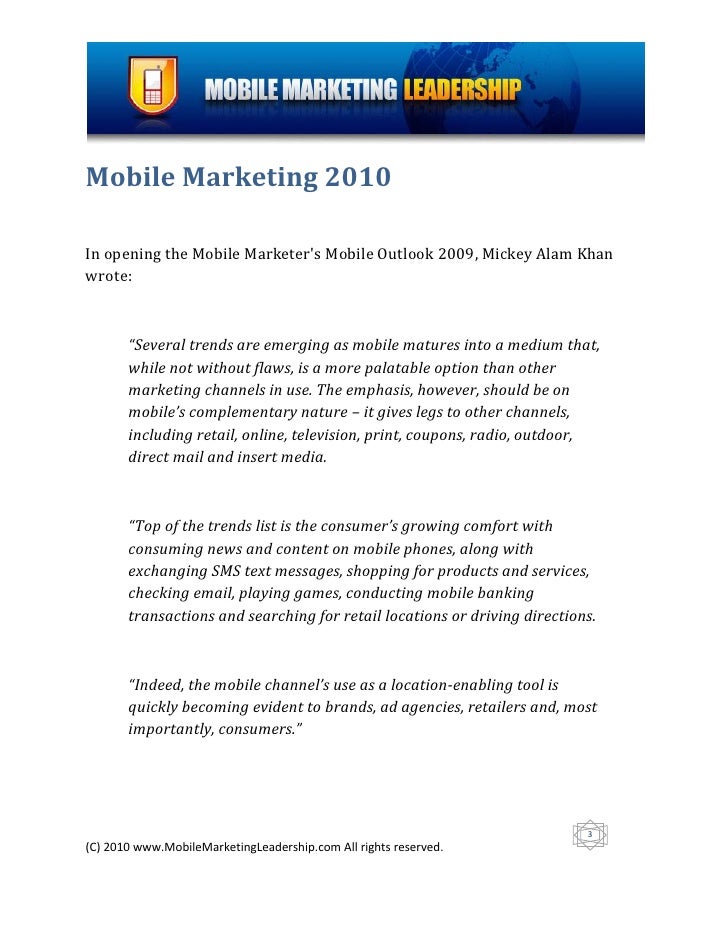 MOBILE MARKETING LEADERSHIP

Mobile Marketing 2010

In opening the Mobile Marketer's Mobile Outlook 2009, Mickey Alam Khan wrote:

"Several trends are emerging as mobile matures into a medium that, while not without flaws, is a more palatable option than other marketing channels in use. The emphasis, however, should be on mobile's complementary nature – it gives legs to other channels, including retail, online, television, print, coupons, radio, outdoor, direct mail and insert media.

"Top of the trends list is the consumer's growing comfort with consuming news and content on mobile phones, along with exchanging SMS text messages, shopping for products and services, checking email, playing games, conducting mobile banking transactions and searching for retail locations or driving directions.

"Indeed, the mobile channel's use as a location-enabling tool is quickly becoming evident to brands, ad agencies, retailers and, most importantly, consumers."

3

(C) 2010 www.MobileMarketingLeadership.com All rights reserved.